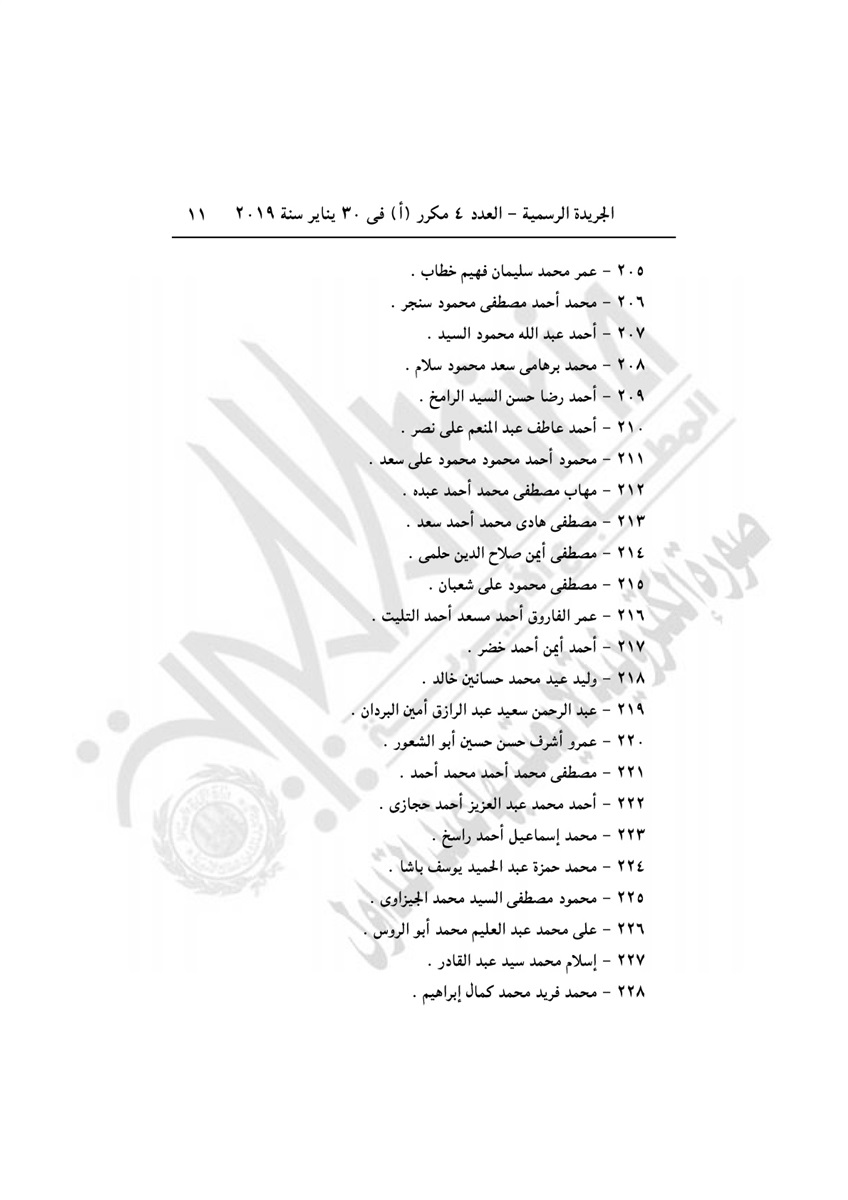 الجريدة الرسمية – العدد ٤ مكرر (أ) فى ٣٠ يناير سنة ٢٠١٩ ١١

٢٠٥ – عمر محمد سليمان فهيم خطاب .
٢٠٦ – محمد أحمد مصطفى محمود سنجر .
٢٠٧ – أحمد عبد الله محمود السيد .
٢٠٨ – محمد برهامى سعد محمود سلام .
٢٠٩ – أحمد رضا حسن السيد الرامخ .
٢١٠ – أحمد عاطف عبد المنعم على نصر .
٢١١ – محمود أحمد محمود محمود على سعد .
٢١٢ – مهاب مصطفى محمد أحمد عبده .
٢١٣ – مصطفى هادى محمد أحمد سعد .
٢١٤ – مصطفى أيمن صلاح الدين حلمى .
٢١٥ – مصطفى محمود على شعبان .
٢١٦ – عمر الفاروق أحمد مسعد أحمد التليت .
٢١٧ – أحمد أيمن أحمد خضر .
٢١٨ – وليد عيد محمد حسانين خالد .
٢١٩ – عبد الرحمن سعيد عبد الرازق أمين البردان .
٢٢٠ – عمرو أشرف حسن حسين أبو الشعور .
٢٢١ – مصطفى محمد أحمد محمد أحمد .
٢٢٢ – أحمد محمد عبد العزيز أحمد حجازى .
٢٢٣ – محمد إسماعيل أحمد راسخ .
٢٢٤ – محمد حمزة عبد الحميد يوسف باشا .
٢٢٥ – محمود مصطفى السيد محمد الجيزاوى .
٢٢٦ – على محمد عبد العليم محمد أبو الروس .
٢٢٧ – إسلام محمد سيد عبد القادر .
٢٢٨ – محمد فريد محمد كمال إبراهيم .